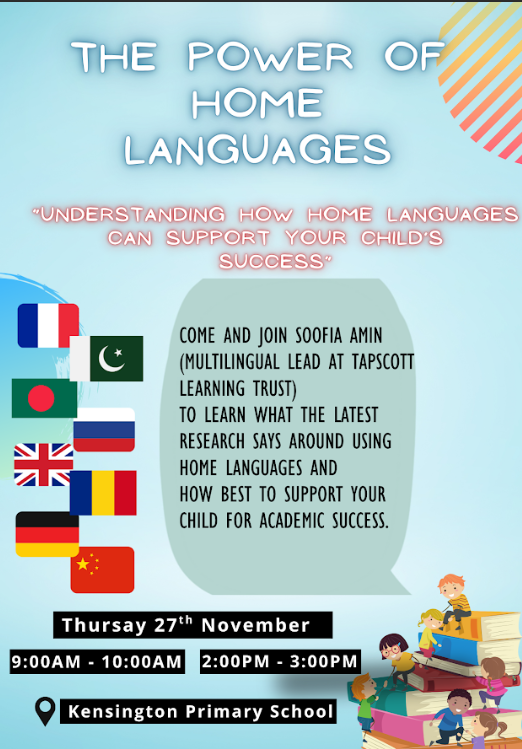 THE POWER OF HOME LANGUAGES

"UNDERSTANDING HOW HOME LANGUAGES CAN SUPPORT YOUR CHILD'S SUCCESS"

COME AND JOIN SOOFIA AMIN (MULTILINGUAL LEAD AT TAPSCOTT LEARNING TRUST) TO LEARN WHAT THE LATEST RESEARCH SAYS AROUND USING HOME LANGUAGES AND HOW BEST TO SUPPORT YOUR CHILD FOR ACADEMIC SUCCESS.

Thursay 27th November

9:00AM - 10:00AM

2:00PM - 3:00PM

Kensington Primary School